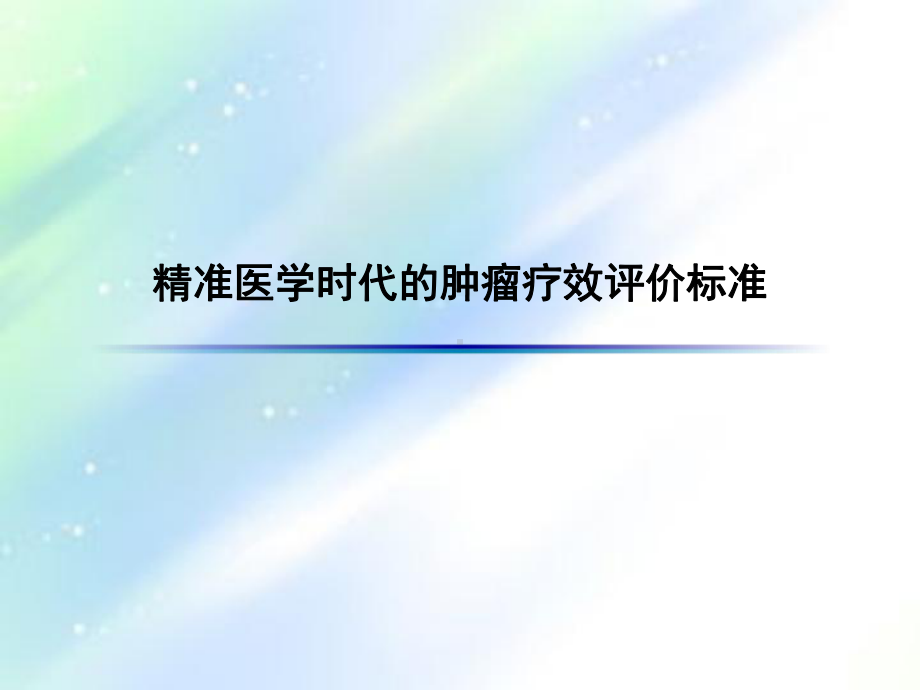 精准医学时代的肿瘤疗效评价标准